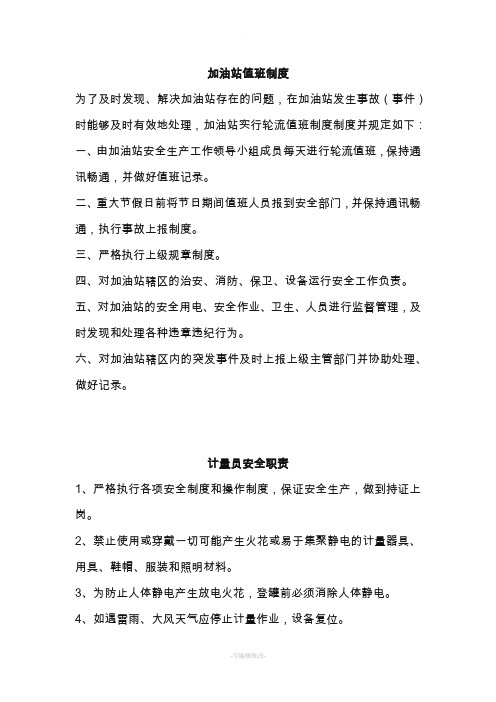 加油站值班制度

为了及时发现、解决加油站存在的问题，在加油站发生事故（事件）时能够及时有效地处理，加油站实行轮流值班制度制度并规定如下：

一、由加油站安全生产工作领导小组成员每天进行轮流值班，保持通讯畅通，并做好值班记录。

二、重大节假日前将节日期间值班人员报到安全部门，并保持通讯畅通，执行事故上报制度。

三、严格执行上级规章制度。

四、对加油站辖区的治安、消防、保卫、设备运行安全工作负责。

五、对加油站的安全用电、安全作业、卫生、人员进行监督管理，及时发现和处理各种违章违纪行为。

六、对加油站辖区内的突发事件及时上报上级主管部门并协助处理、做好记录。

计量员安全职责

1、严格执行各项安全制度和操作制度，保证安全生产，做到持证上岗。

2、禁止使用或穿戴一切可能产生火花或易于集聚静电的计量器具、用具、鞋帽、服装和照明材料。

3、为防止人体静电产生放电火花，登罐前必须消除人体静电。

4、如遇雷雨、大风天气应停止计量作业，设备复位。

-可编辑修改-